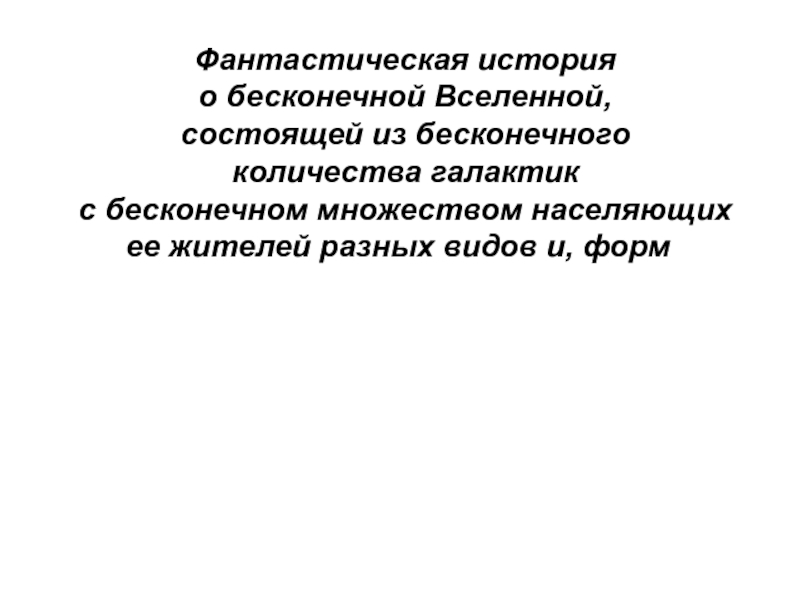 Фантастическая история
о бесконечной Вселенной,
состоящей из бесконечного
количества галактик
с бесконечном множеством населяющих
ее жителей разных видов и, форм